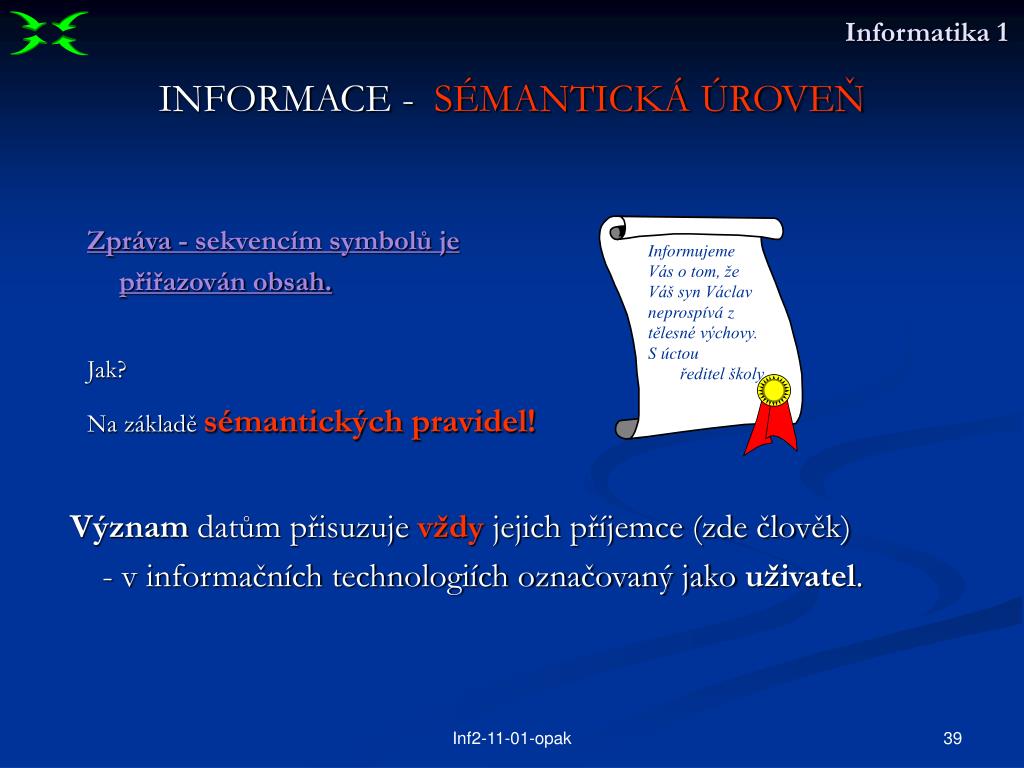 Informatika 1

INFORMACE - SÉMANTICKÁ ÚROVEŇ

Zpráva - sekvencím symbolů je přiřazován obsah.

Jak?

Na základě sémantických pravidel!

Informujeme Vás o tom, že Váš syn Václav neprospívá z tělesné výchovy.
S úctou
ředitel školy

Význam datům přisuzuje vždy jejich příjemce (zde člověk) - v informačních technologiích označovaný jako uživatel.

Inf2-11-01-opak

39